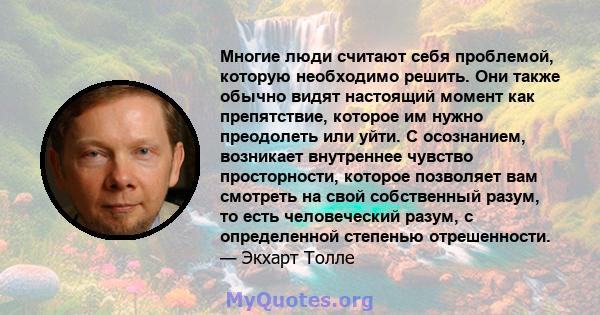 Многие люди считают себя проблемой, которую необходимо решить. Они также обычно видят настоящий момент как препятствие, которое им нужно преодолеть или уйти. С осознанием, возникает внутреннее чувство просторности, которое позволяет вам смотреть на свой собственный разум, то есть человеческий разум, с определенной степенью отрешенности.
— Экхарт Толле

MyQuotes.org